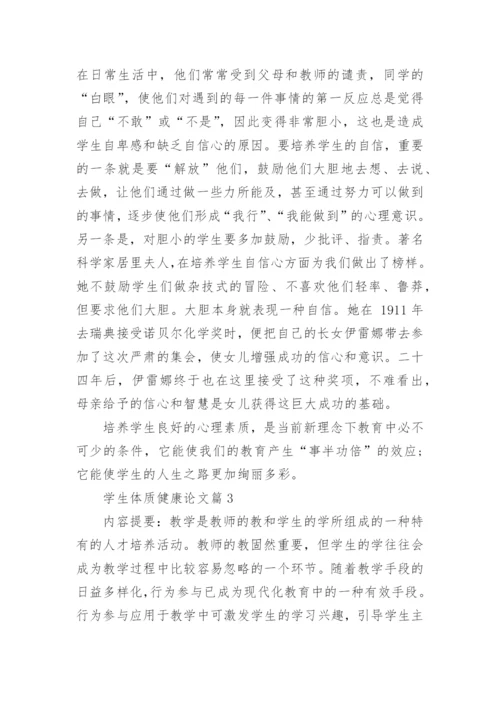 在日常生活中，他们常常受到父母和教师的谴责，同学的“白眼”，使他们对遇到的每一件事情的第一反应总是觉得自己“不敢”或“不是”，因此变得非常胆小，这也是造成学生自卑感和缺乏自信心的原因。要培养学生的自信，重要的一条就是要“解放”他们，鼓励他们大胆地去想、去说、去做，让他们通过做一些力所能及，甚至通过努力可以做到的事情，逐步使他们形成“我行”、“我能做到”的心理意识。另一条是，对胆小的学生要多加鼓励，少批评、指责。著名科学家居里夫人，在培养学生自信心方面为我们做出了榜样。她不鼓励学生们做杂技式的冒险、不喜欢他们轻率、鲁莽，但要求他们大胆。大胆本身就表现一种自信。她在 1911 年去瑞典接受诺贝尔化学奖时，便把自己的长女伊雷娜带去参加了这次严肃的集会，使女儿增强成功的信心和意识。二十四年后，伊雷娜终于也在这里接受了这种奖项，不难看出，母亲给予的信心和智慧是女儿获得这巨大成功的基础。

培养学生良好的心理素质，是当前新理念下教育中必不可少的条件，它能使我们的教育产生“事半功倍”的效应；它能使学生的人生之路更加绚丽多彩。

学生体质健康论文篇 3

内容提要：教学是教师的教和学生的学所组成的一种特有的人才培养活动。教师的教固然重要，但学生的学往往会成为教学过程中比较容易忽略的一个环节。随着教学手段的日益多样化，行为参与已成为现代化教育中的一种有效手段。行为参与应用于教学中可激发学生的学习兴趣，引导学生主